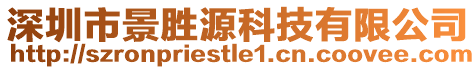 深圳市景胜源科技有限公司
http://szronpriestle1.cn.coovee.com